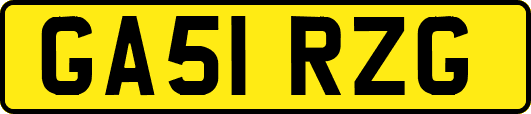 GA51 RZG